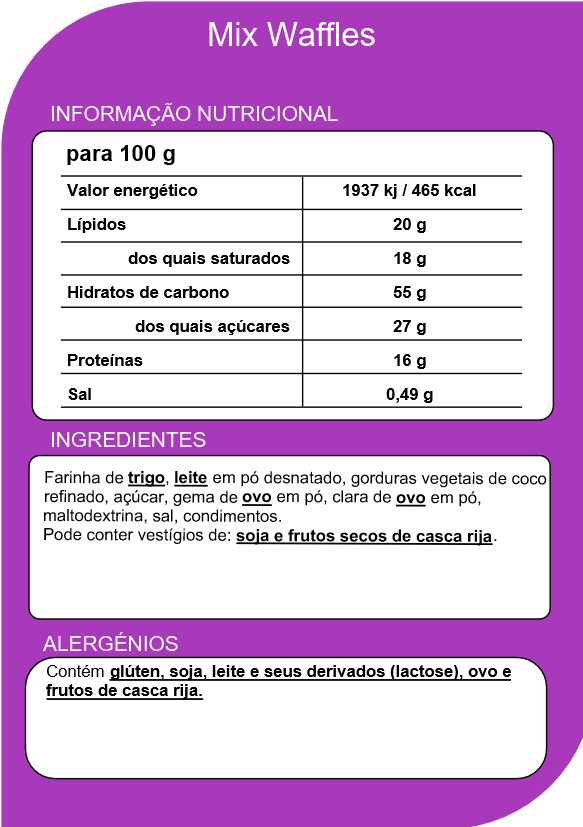 Mix Waffles

INFORMAÇÃO NUTRICIONAL

para 100 g

| Valor energético | 1937 kj / 465 kcal |
|---|---|
| Lípidos | 20 g |
| dos quais saturados | 18 g |
| Hidratos de carbono | 55 g |
| dos quais açúcares | 27 g |
| Proteínas | 16 g |
| Sal | 0,49 g |

INGREDIENTES

Farinha de trigo, leite em pó desnatado, gorduras vegetais de coco refinado, açúcar, gema de ovo em pó, clara de ovo em pó, maltodextrina, sal, condimentos.
Pode conter vestígios de: soja e frutos secos de casca rija.

ALERGÉNIOS

Contém glúten, soja, leite e seus derivados (lactose), ovo e frutos de casca rija.